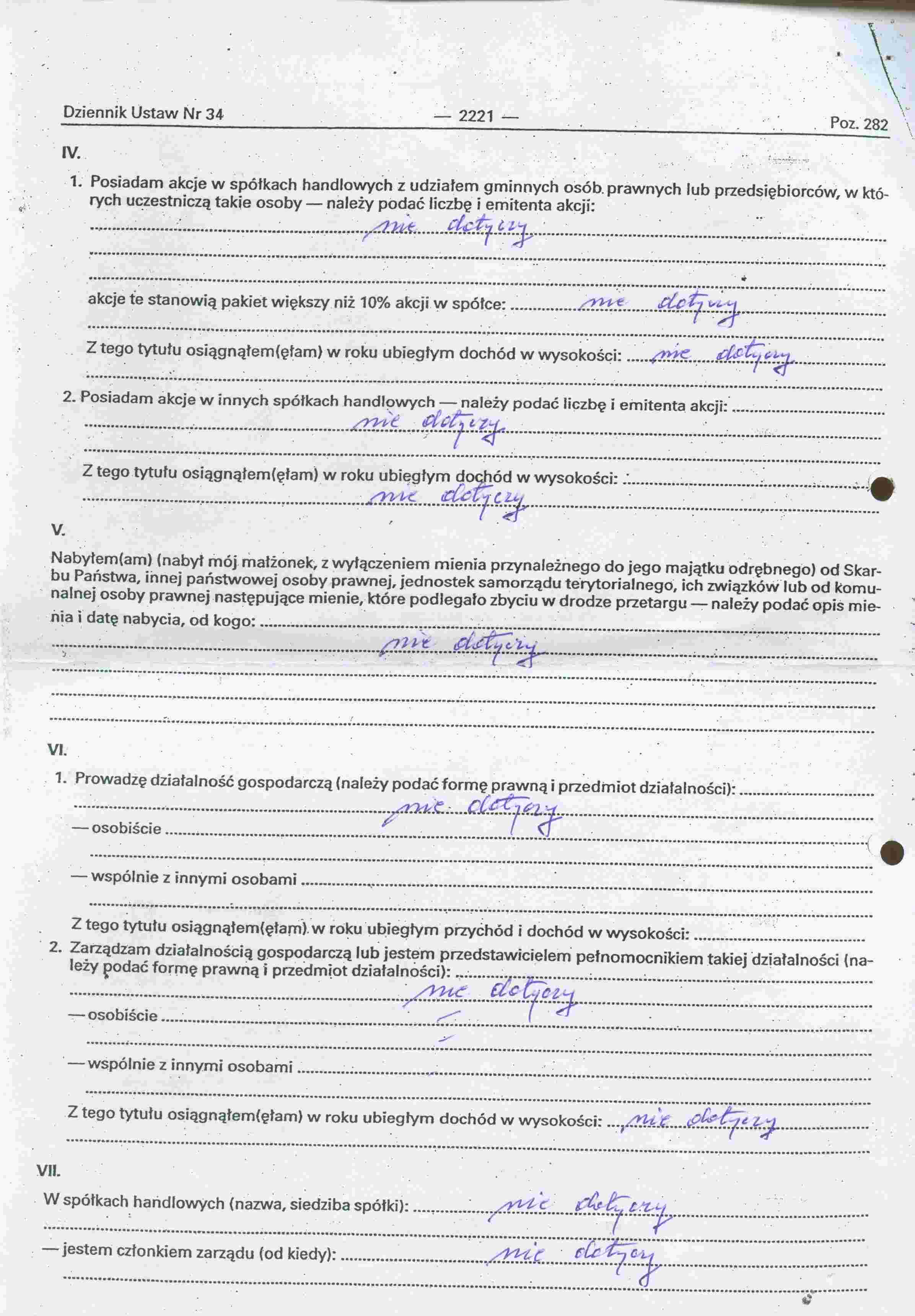 Dziennik Ustaw Nr 34 — 2221 — Poz. 282

IV.

1. Posiadam akcje w spółkach handlowych z udziałem gminnych osób prawnych lub przedsiębiorców, w których uczestniczą takie osoby — należy podać liczbę i emitenta akcji:
nie dotyczy

akcje te stanowią pakiet większy niż 10% akcji w spółce: nie dotyczy

Z tego tytułu osiągnąłem(ęłam) w roku ubiegłym dochód w wysokości: nie dotyczy

2. Posiadam akcje w innych spółkach handlowych — należy podać liczbę i emitenta akcji:
nie dotyczy

Z tego tytułu osiągnąłem(ęłam) w roku ubiegłym dochód w wysokości:
nie dotyczy

V.

Nabyłem(am) (nabył mój małżonek, z wyłączeniem mienia przynależnego do jego majątku odrębnego) od Skarbu Państwa, innej państwowej osoby prawnej, jednostek samorządu terytorialnego, ich związków lub od komunalnej osoby prawnej następujące mienie, które podlegało zbyciu w drodze przetargu — należy podać opis mienia i datę nabycia, od kogo:
nie dotyczy

VI.

1. Prowadzę działalność gospodarczą (należy podać formę prawną i przedmiot działalności):
nie dotyczy
— osobiście
— wspólnie z innymi osobami
Z tego tytułu osiągnąłem(ęłam) w roku ubiegłym przychód i dochód w wysokości:

2. Zarządzam działalnością gospodarczą lub jestem przedstawicielem pełnomocnikiem takiej działalności (należy podać formę prawną i przedmiot działalności):
nie dotyczy
— osobiście
— wspólnie z innymi osobami
Z tego tytułu osiągnąłem(ęłam) w roku ubiegłym dochód w wysokości: nie dotyczy

VII.

W spółkach handlowych (nazwa, siedziba spółki): nie dotyczy
— jestem członkiem zarządu (od kiedy): nie dotyczy